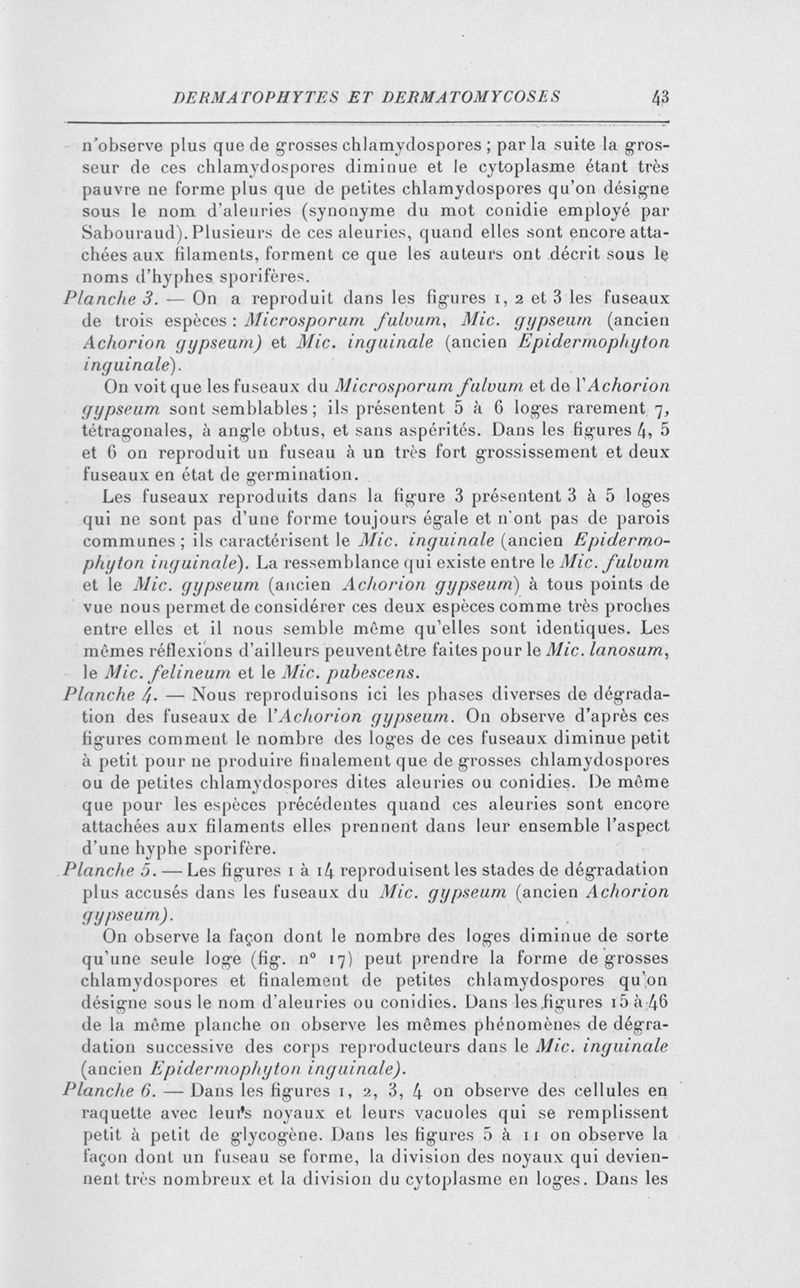 DERMATOPHYTES ET DERMATOMYCOSES 43

n'observe plus que de grosses chlamydospores ; par la suite la grosseur de ces chlamydospores diminue et le cytoplasme étant très pauvre ne forme plus que de petites chlamydospores qu'on désigne sous le nom d'aleuries (synonyme du mot conidie employé par Sabouraud). Plusieurs de ces aleuries, quand elles sont encore attachées aux filaments, forment ce que les auteurs ont décrit sous le noms d'hyphes sporifères.

Planche 3. — On a reproduit dans les figures 1, 2 et 3 les fuseaux de trois espèces : Microsporum fulvum, Mic. gypseum (ancien Achorion gypseum) et Mic. inguinale (ancien Epidermophyton inguinale).

On voit que les fuseaux du Microsporum fulvum et de l'Achorion gypseum sont semblables ; ils présentent 5 à 6 loges rarement 7, tétragonales, à angle obtus, et sans aspérités. Dans les figures 4, 5 et 6 on reproduit un fuseau à un très fort grossissement et deux fuseaux en état de germination.

Les fuseaux reproduits dans la figure 3 présentent 3 à 5 loges qui ne sont pas d'une forme toujours égale et n'ont pas de parois communes ; ils caractérisent le Mic. inguinale (ancien Epidermophyton inguinale). La ressemblance qui existe entre le Mic. fulvum et le Mic. gypseum (ancien Achorion gypseum) à tous points de vue nous permet de considérer ces deux espèces comme très proches entre elles et il nous semble même qu'elles sont identiques. Les mêmes réflexions d'ailleurs peuvent être faites pour le Mic. lanosum, le Mic. felineum et le Mic. pubescens.

Planche 4. — Nous reproduisons ici les phases diverses de dégradation des fuseaux de l'Achorion gypseum. On observe d'après ces figures comment le nombre des loges de ces fuseaux diminue petit à petit pour ne produire finalement que de grosses chlamydospores ou de petites chlamydospores dites aleuries ou conidies. De même que pour les espèces précédentes quand ces aleuries sont encore attachées aux filaments elles prennent dans leur ensemble l'aspect d'une hyphe sporifère.

Planche 5. — Les figures 1 à 14 reproduisent les stades de dégradation plus accusés dans les fuseaux du Mic. gypseum (ancien Achorion gypseum).

On observe la façon dont le nombre des loges diminue de sorte qu'une seule loge (fig. n° 17) peut prendre la forme de grosses chlamydospores et finalement de petites chlamydospores qu'on désigne sous le nom d'aleuries ou conidies. Dans les figures 15 à 46 de la même planche on observe les mêmes phénomènes de dégradation successive des corps reproducteurs dans le Mic. inguinale (ancien Epidermophyton inguinale).

Planche 6. — Dans les figures 1, 2, 3, 4 on observe des cellules en raquette avec leurs noyaux et leurs vacuoles qui se remplissent petit à petit de glycogène. Dans les figures 5 à 11 on observe la façon dont un fuseau se forme, la division des noyaux qui deviennent très nombreux et la division du cytoplasme en loges. Dans les